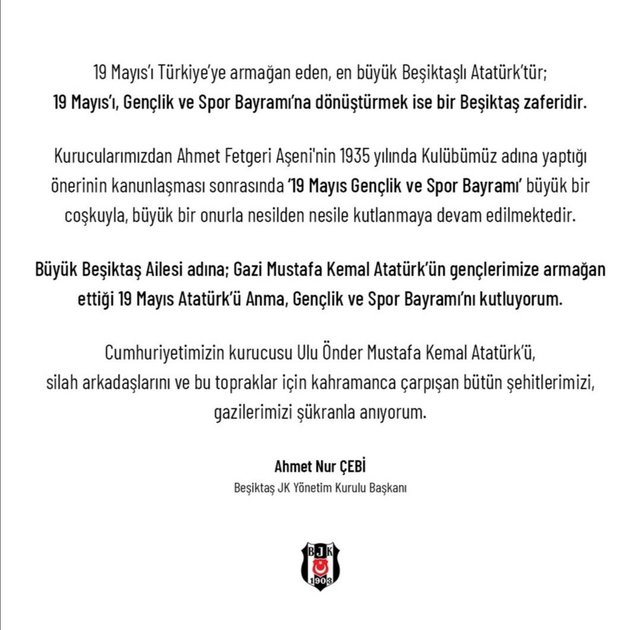 19 Mayıs'ı Türkiye'ye armağan eden, en büyük Beşiktaşlı Atatürk'tür;
19 Mayıs'ı, Gençlik ve Spor Bayramı'na dönüştürmek ise bir Beşiktaş zaferidir.

Kurucularımızdan Ahmet Fetgeri Aşeni'nin 1935 yılında Kulübümüz adına yaptığı önerinin kanunlaşması sonrasında '19 Mayıs Gençlik ve Spor Bayramı' büyük bir coşkuyla, büyük bir onurla nesilden nesile kutlanmaya devam edilmektedir.

Büyük Beşiktaş Ailesi adına; Gazi Mustafa Kemal Atatürk'ün gençlerimize armağan ettiği 19 Mayıs Atatürk'ü Anma, Gençlik ve Spor Bayramı'nı kutluyorum.

Cumhuriyetimizin kurucusu Ulu Önder Mustafa Kemal Atatürk'ü,
silah arkadaşlarını ve bu topraklar için kahramanca çarpışan bütün şehitlerimizi,
gazilerimizi şükranla anıyorum.

Ahmet Nur ÇEBİ
Beşiktaş JK Yönetim Kurulu Başkanı

BJK
1903